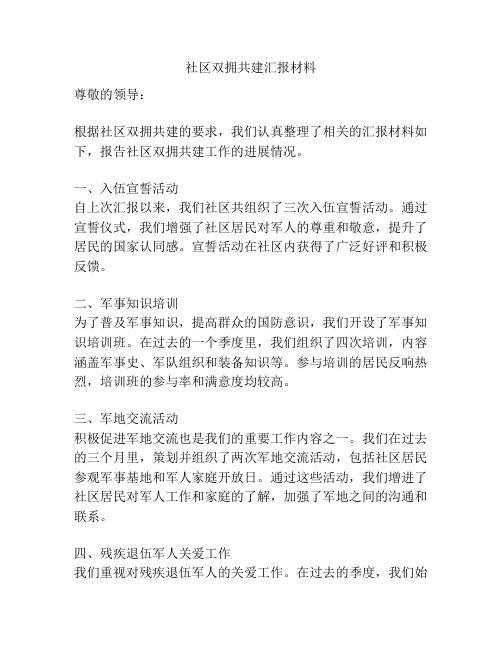 社区双拥共建汇报材料

尊敬的领导：

根据社区双拥共建的要求，我们认真整理了相关的汇报材料如下，报告社区双拥共建工作的进展情况。

一、入伍宣誓活动
自上次汇报以来，我们社区共组织了三次入伍宣誓活动。通过宣誓仪式，我们增强了社区居民对军人的尊重和敬意，提升了居民的国家认同感。宣誓活动在社区内获得了广泛好评和积极反馈。

二、军事知识培训
为了普及军事知识，提高群众的国防意识，我们开设了军事知识培训班。在过去的一个季度里，我们组织了四次培训，内容涵盖军事史、军队组织和装备知识等。参与培训的居民反响热烈，培训班的参与率和满意度均较高。

三、军地交流活动
积极促进军地交流也是我们的重要工作内容之一。我们在过去的三个月里，策划并组织了两次军地交流活动，包括社区居民参观军事基地和军人家庭开放日。通过这些活动，我们增进了社区居民对军人工作和家庭的了解，加强了军地之间的沟通和联系。

四、残疾退伍军人关爱工作
我们重视对残疾退伍军人的关爱工作。在过去的季度，我们始